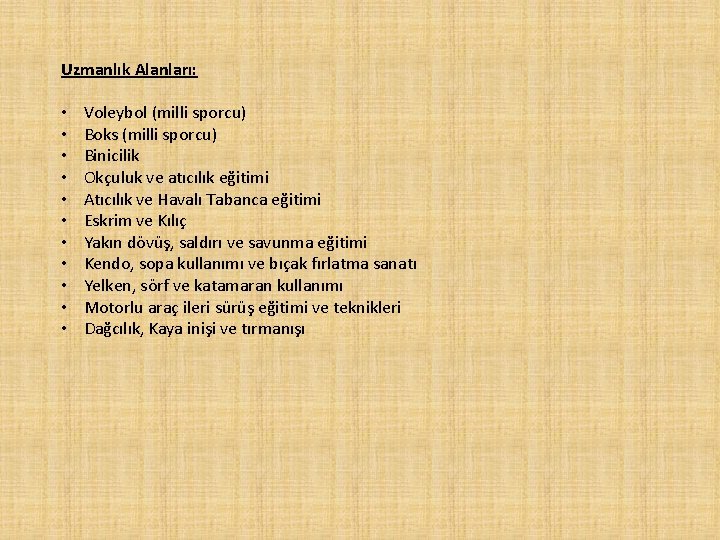 Uzmanlık Alanları:

• Voleybol (milli sporcu)
• Boks (milli sporcu)
• Binicilik
• Okçuluk ve atıcılık eğitimi
• Atıcılık ve Havalı Tabanca eğitimi
• Eskrim ve Kılıç
• Yakın dövüş, saldırı ve savunma eğitimi
• Kendo, sopa kullanımı ve bıçak fırlatma sanatı
• Yelken, sörf ve katamaran kullanımı
• Motorlu araç ileri sürüş eğitimi ve teknikleri
• Dağcılık, Kaya inişi ve tırmanışı